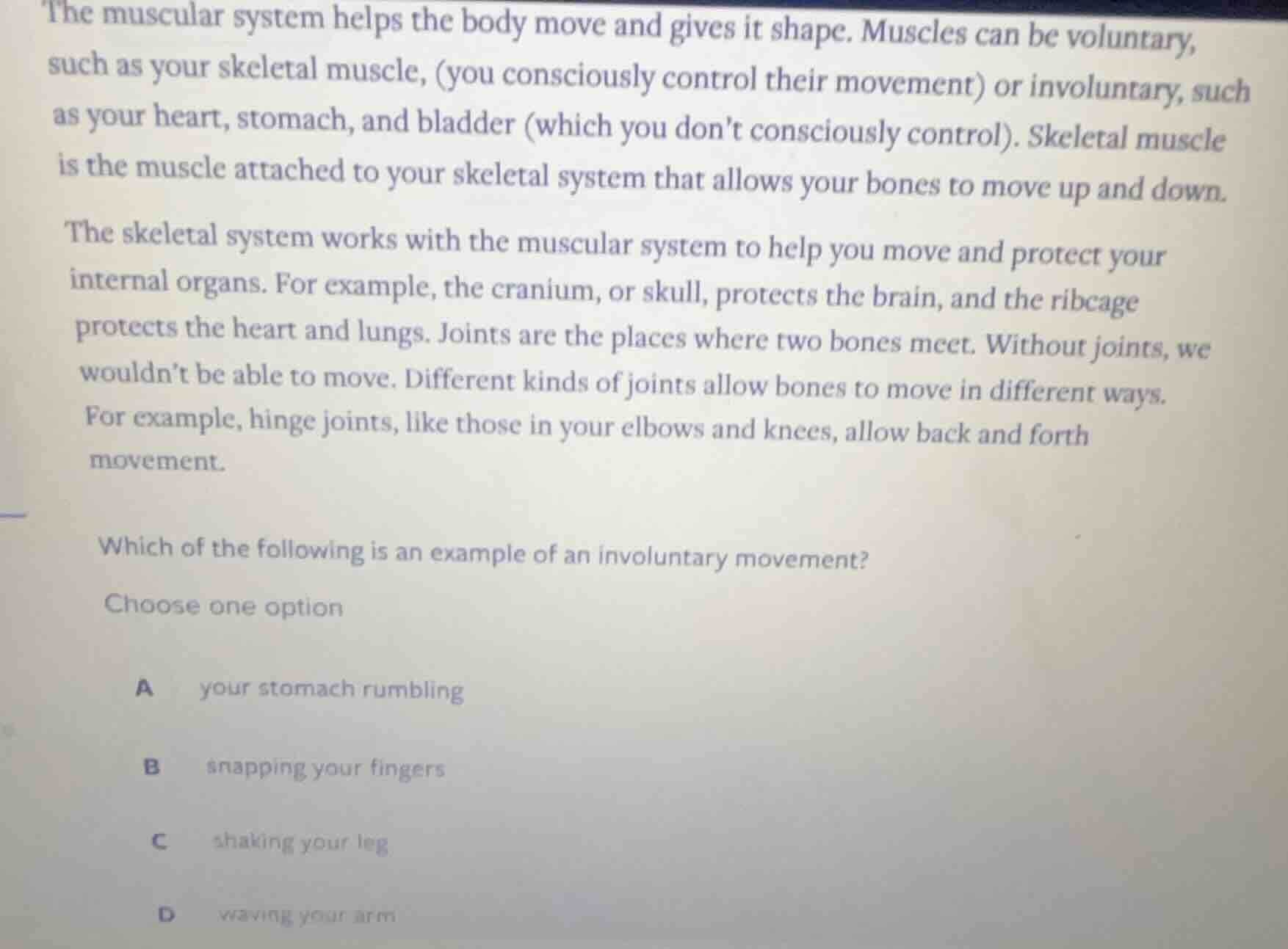 The muscular system helps the body move and gives it shape. Muscles can be voluntary, such as your skeletal muscle, (you consciously control their movement) or involuntary, such as your heart, stomach, and bladder (which you don't consciously control). Skeletal muscle is the muscle attached to your skeletal system that allows your bones to move up and down.

The skeletal system works with the muscular system to help you move and protect your internal organs. For example, the cranium, or skull, protects the brain, and the ribcage protects the heart and lungs. Joints are the places where two bones meet. Without joints, we wouldn't be able to move. Different kinds of joints allow bones to move in different ways. For example, hinge joints, like those in your elbows and knees, allow back and forth movement.

Which of the following is an example of an involuntary movement?

Choose one option

A your stomach rumbling

B snapping your fingers

C shaking your leg

D waving your arm